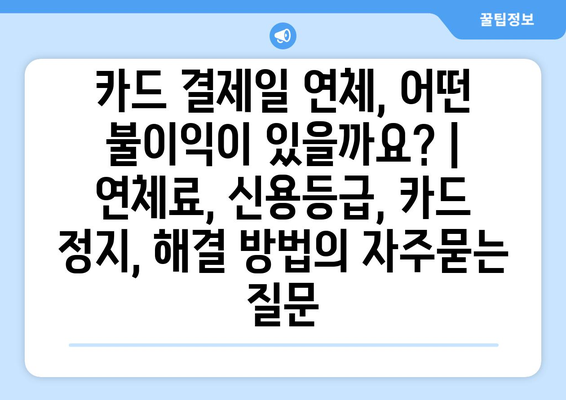 꿀팁정보

카드 결제일 연체, 어떤 불이익이 있을까요? | 연체료, 신용등급, 카드 정지, 해결 방법의 자주묻는 질문